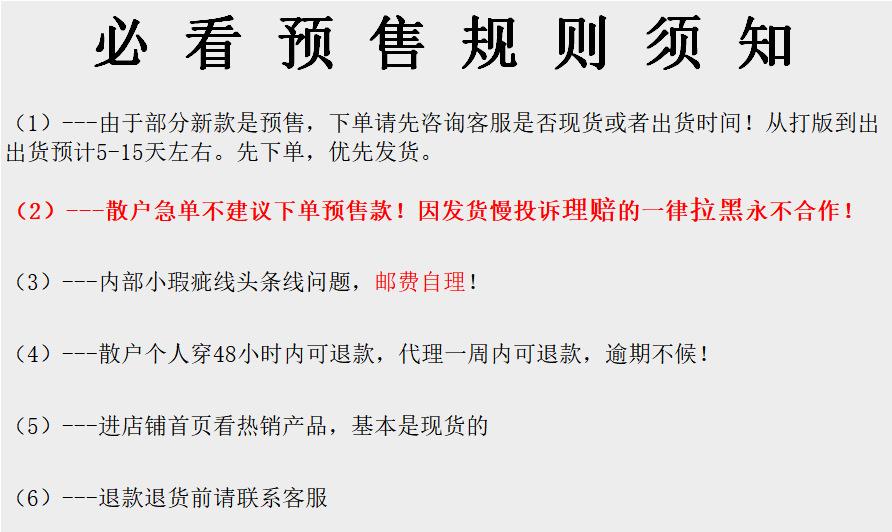 必看预售规则须知

（1）---由于部分新款是预售，下单请先咨询客服是否现货或者出货时间！从打版到出出货预计5-15天左右。先下单，优先发货。

（2）---散户急单不建议下单预售款！因发货慢投诉理赔的一律拉黑永不合作！

（3）---内部小瑕疵线头条线问题，邮费自理！

（4）---散户个人穿48小时内可退款，代理一周内可退款，逾期不候！

（5）---进店铺首页看热销产品，基本是现货的

（6）---退款退货前请联系客服